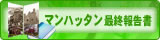 マンハッタン最終報告書